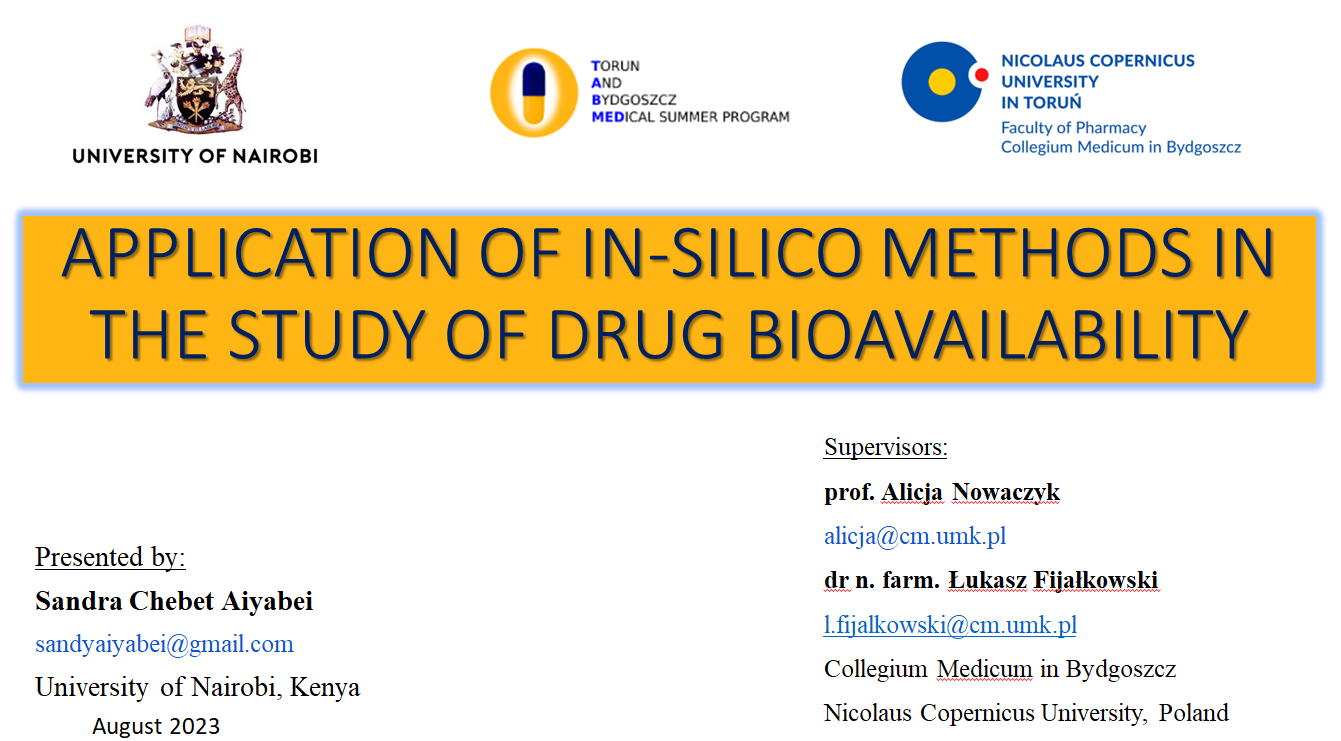 UNIVERSITY OF NAIROBI

TORUN
AND
BYDGOSZCZ
MEDICAL SUMMER PROGRAM

NICOLAUS COPERNICUS
UNIVERSITY
IN TORUŃ
Faculty of Pharmacy
Collegium Medicum in Bydgoszcz

APPLICATION OF IN-SILICO METHODS IN THE STUDY OF DRUG BIOAVAILABILITY

Presented by:
Sandra Chebet Aiyabei
sandyaiyabei@gmail.com
University of Nairobi, Kenya
August 2023

Supervisors:
prof. Alicja Nowaczyk
alicja@cm.umk.pl
dr n. farm. Łukasz Fijałkowski
l.fijalkowski@cm.umk.pl
Collegium Medicum in Bydgoszcz
Nicolaus Copernicus University, Poland